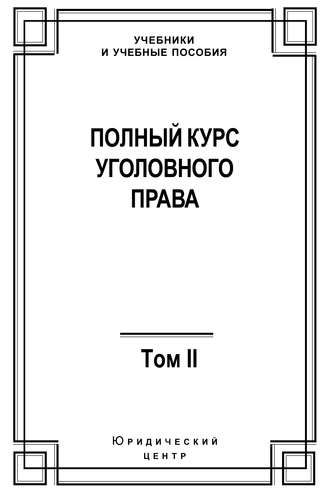 УЧЕБНИКИ
И УЧЕБНЫЕ ПОСОБИЯ

ПОЛНЫЙ КУРС
УГОЛОВНОГО
ПРАВА

Том II

Юридический
центр